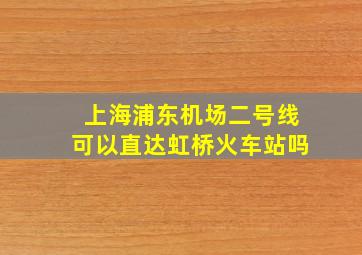 上海浦东机场二号线
可以直达虹桥火车站吗